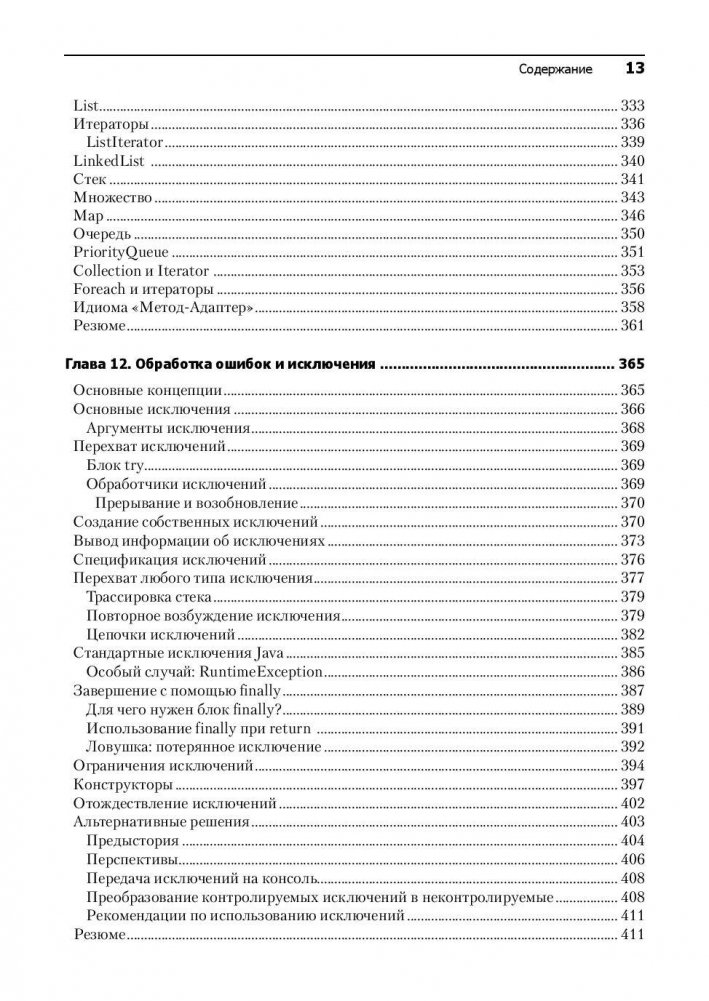 Содержание 13

List 333
Итераторы 336
ListIterator 339
LinkedList 340
Стек 341
Множество 343
Map 346
Очередь 350
PriorityQueue 351
Collection и Iterator 353
Foreach и итераторы 356
Идиома «Метод-Адаптер» 358
Резюме 361

Глава 12. Обработка ошибок и исключения 365
Основные концепции 365
Основные исключения 366
Аргументы исключения 368
Перехват исключений 369
Блок try 369
Обработчики исключений 369
Прерывание и возобновление 370
Создание собственных исключений 370
Вывод информации об исключениях 373
Спецификация исключений 376
Перехват любого типа исключения 377
Трассировка стека 379
Повторное возбуждение исключения 379
Цепочки исключений 382
Стандартные исключения Java 385
Особый случай: RuntimeException 386
Завершение с помощью finally 387
Для чего нужен блок finally? 389
Использование finally при return 391
Ловушка: потерянное исключение 392
Ограничения исключений 394
Конструкторы 397
Отождествление исключений 402
Альтернативные решения 403
Предыстория 404
Перспективы 406
Передача исключений на консоль 408
Преобразование контролируемых исключений в неконтролируемые 408
Рекомендации по использованию исключений 411
Резюме 411